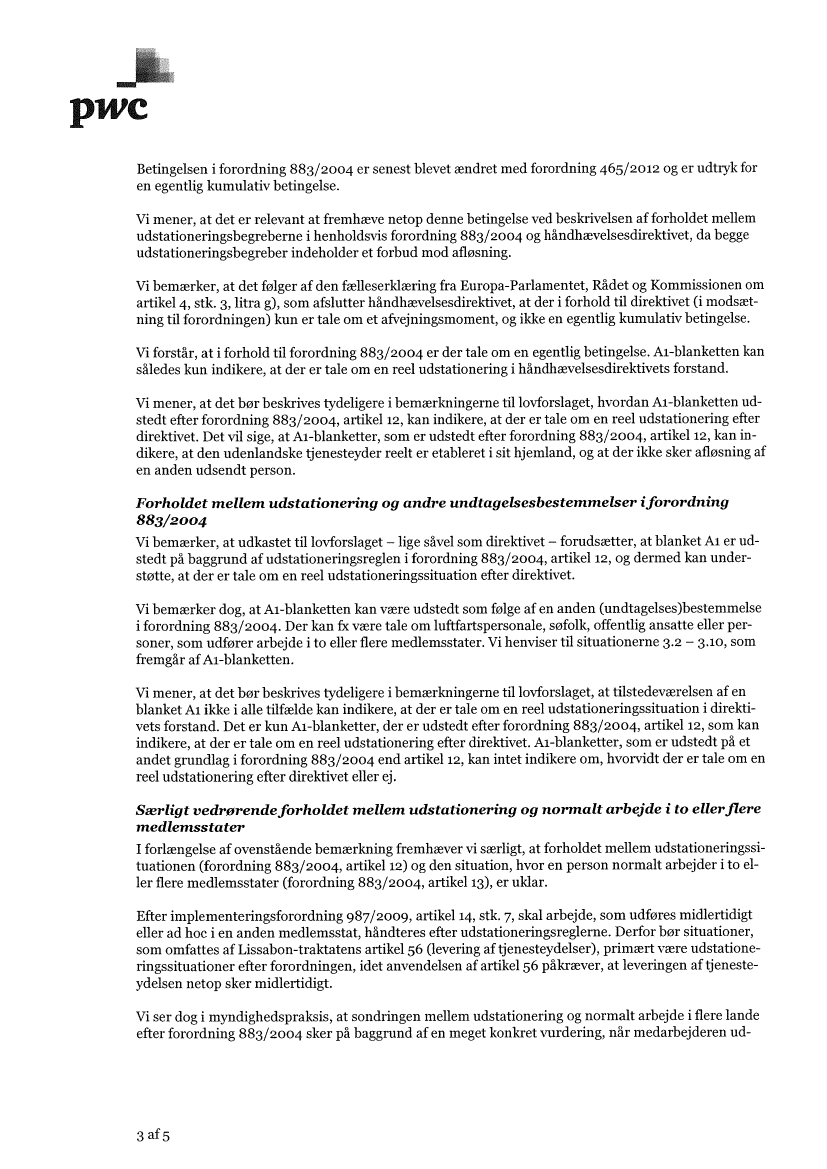 pwc

Betingelsen i forordning 883/2004 er senest blevet ændret med forordning 465/2012 og er udtryk for en egentlig kumulativ betingelse.

Vi mener, at det er relevant at fremhæve netop denne betingelse ved beskrivelsen af forholdet mellem udstationeringsbegreberne i henholdsvis forordning 883/2004 og håndhævelsesdirektivet, da begge udstationeringsbegreber indeholder et forbud mod afløsning.

Vi bemærker, at det følger af den fælleserklæring fra Europa-Parlamentet, Rådet og Kommissionen om artikel 4, stk. 3, litra g), som afslutter håndhævelsesdirektivet, at der i forhold til direktivet (i modsætning til forordningen) kun er tale om et afvejningsmoment, og ikke en egentlig kumulativ betingelse.

Vi forstår, at i forhold til forordning 883/2004 er der tale om en egentlig betingelse. A1-blanketten kan således kun indikere, at der er tale om en reel udstationering i håndhævelsesdirektivets forstand.

Vi mener, at det bør beskrives tydeligere i bemærkningerne til lovforslaget, hvordan A1-blanketten udstedt efter forordning 883/2004, artikel 12, kan indikere, at der er tale om en reel udstationering efter direktivet. Det vil sige, at A1-blanketter, som er udstedt efter forordning 883/2004, artikel 12, kan indikere, at den udenlandske tjenesteyder reelt er etableret i sit hjemland, og at der ikke sker afløsning af en anden udsendt person.

Forholdet mellem udstationering og andre undtagelsesbestemmelser i forordning 883/2004
Vi bemærker, at udkastet til lovforslaget – lige såvel som direktivet – forudsætter, at blanket A1 er udstedt på baggrund af udstationeringsreglen i forordning 883/2004, artikel 12, og dermed kan understøtte, at der er tale om en reel udstationeringssituation efter direktivet.

Vi bemærker dog, at A1-blanketten kan være udstedt som følge af en anden (undtagelses)bestemmelse i forordning 883/2004. Der kan fx være tale om luftfartspersonale, søfolk, offentlig ansatte eller personer, som udfører arbejde i to eller flere medlemsstater. Vi henviser til situationerne 3.2 – 3.10, som fremgår af A1-blanketten.

Vi mener, at det bør beskrives tydeligere i bemærkningerne til lovforslaget, at tilstedeværelsen af en blanket A1 ikke i alle tilfælde kan indikere, at der er tale om en reel udstationeringssituation i direktivets forstand. Det er kun A1-blanketter, der er udstedt efter forordning 883/2004, artikel 12, som kan indikere, at der er tale om en reel udstationering efter direktivet. A1-blanketter, som er udstedt på et andet grundlag i forordning 883/2004 end artikel 12, kan intet indikere om, hvorvidt der er tale om en reel udstationering efter direktivet eller ej.

Særligt vedrørende forholdet mellem udstationering og normalt arbejde i to eller flere medlemsstater
I forlængelse af ovenstående bemærkning fremhæver vi særligt, at forholdet mellem udstationeringssituationen (forordning 883/2004, artikel 12) og den situation, hvor en person normalt arbejder i to eller flere medlemsstater (forordning 883/2004, artikel 13), er uklar.

Efter implementeringsforordning 987/2009, artikel 14, stk. 7, skal arbejde, som udføres midlertidigt eller ad hoc i en anden medlemsstat, håndteres efter udstationeringsreglerne. Derfor bør situationer, som omfattes af Lissabon-traktatens artikel 56 (levering af tjenesteydelser), primært være udstationeringssituationer efter forordningen, idet anvendelsen af artikel 56 påkræver, at leveringen af tjenesteydelsen netop sker midlertidigt.

Vi ser dog i myndighedspraksis, at sondringen mellem udstationering og normalt arbejde i flere lande efter forordning 883/2004 sker på baggrund af en meget konkret vurdering, når medarbejderen ud-

3 af 5